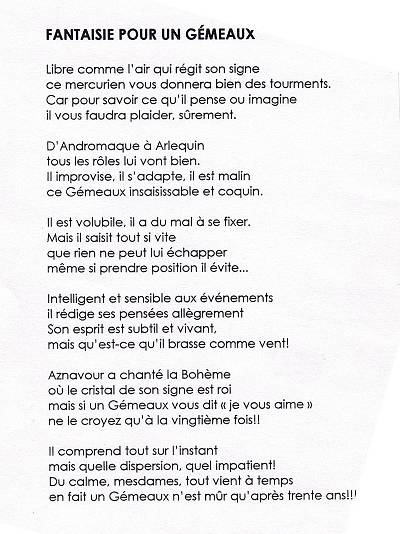 FANTAISIE POUR UN GÉMEAUX

Libre comme l'air qui régit son signe
ce mercurien vous donnera bien des tourments.
Car pour savoir ce qu'il pense ou imagine
il vous faudra plaider, sûrement.

D'Andromaque à Arlequin
tous les rôles lui vont bien.
Il improvise, il s'adapte, il est malin
ce Gémeaux insaisissable et coquin.

Il est volubile, il a du mal à se fixer.
Mais il saisit tout si vite
que rien ne peut lui échapper
même si prendre position il évite...

Intelligent et sensible aux événements
il rédige ses pensées allègrement
Son esprit est subtil et vivant,
mais qu'est-ce qu'il brasse comme vent!

Aznavour a chanté la Bohème
où le cristal de son signe est roi
mais si un Gémeaux vous dit « je vous aime »
ne le croyez qu'à la vingtième fois!!

Il comprend tout sur l'instant
mais quelle dispersion, quel impatient!
Du calme, mesdames, tout vient à temps
en fait un Gémeaux n'est mûr qu'après trente ans!!!